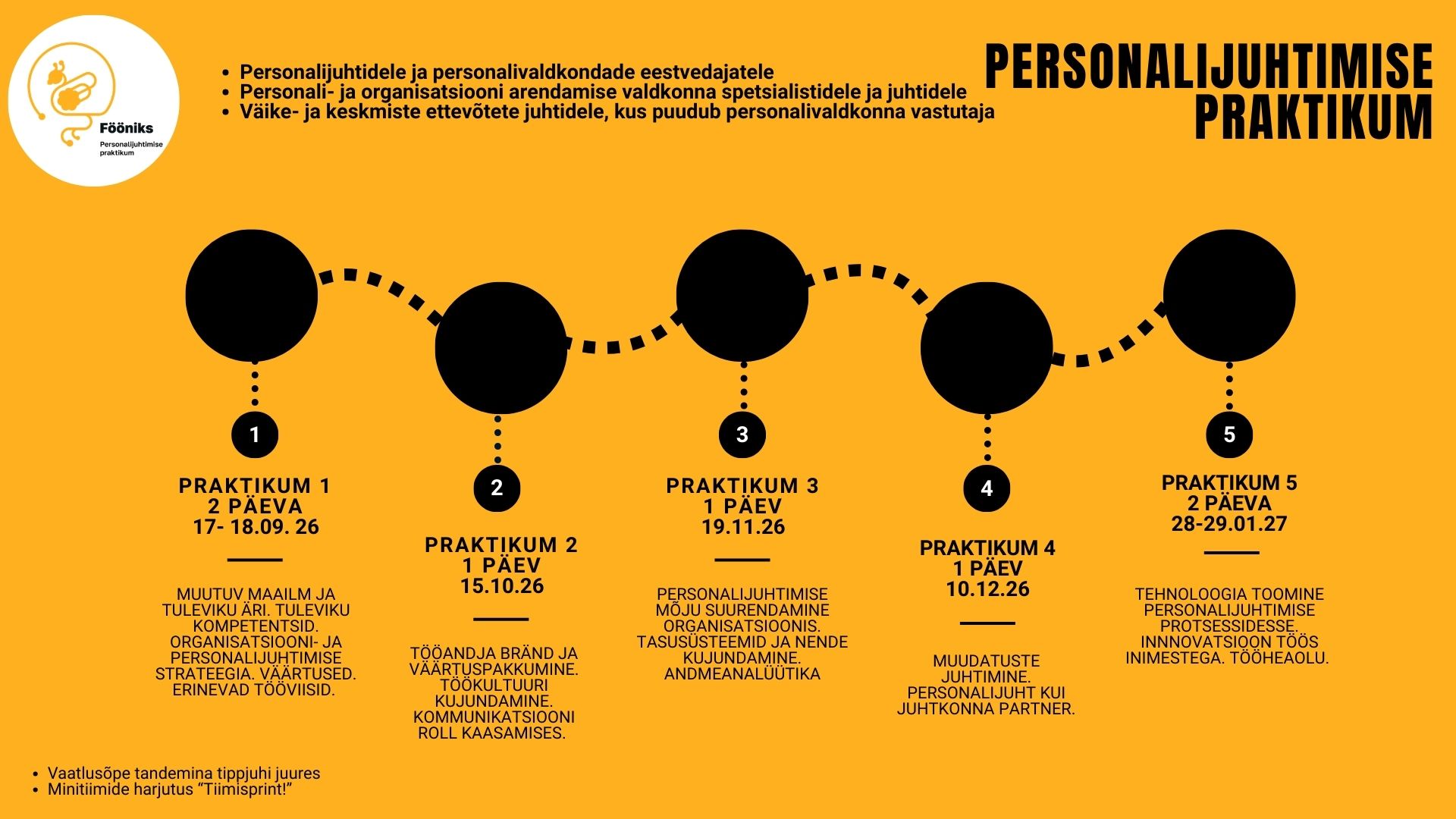 Fööniks
Personalijuhtimise praktikum

- Personalijuhtidele ja personalivaldkondade eestvedajatele
- Personali- ja organisatsiooni arendamise valdkonna spetsialistidele ja juhtidele
- Väike- ja keskmiste ettevõtete juhtidele, kus puudub personalivaldkonna vastutaja

PERSONALIJUHTIMISE PRAKTIKUM

1

PRAKTIKUM 1
2 PÄEVA
17- 18.09. 26

MUUTUV MAAILM JA TULEVIKU ÄRI. TULEVIKU KOMPETENTSID. ORGANISATSIOONI- JA PERSONALIJUHTIMISE STRATEEGIA. VÄÄRTUSED. ERINEVAD TÖÖVIISID.

2

PRAKTIKUM 2
1 PÄEV
15.10.26

TÖÖANDJA BRÄND JA VÄÄRTUSPAKKUMINE. TÖÖKULTUURI KUJUNDAMINE. KOMMUNIKATSIOONI ROLL KAASAMISES.

3

PRAKTIKUM 3
1 PÄEV
19.11.26

PERSONALIJUHTIMISE MÕJU SUURENDAMINE ORGANISATSIOONIS. TASUSÜSTEEMID JA NENDE KUJUNDAMINE. ANDMEANALÜÜTIKA

4

PRAKTIKUM 4
1 PÄEV
10.12.26

MUUDATUSTE JUHTIMINE. PERSONALIJUHT KUI JUHTKONNA PARTNER.

5

PRAKTIKUM 5
2 PÄEVA
28-29.01.27

TEHNOLOOGIA TOOMINE PERSONALIJUHTIMISE PROTSESSIDESSE. INNNOVATSIOON TÖÖS INIMESTEGA. TÖÖHEAOLU.

- Vaatlusõpe tandemina tippjuhi juures
- Minitiimide harjutus “Tiimisprint!”